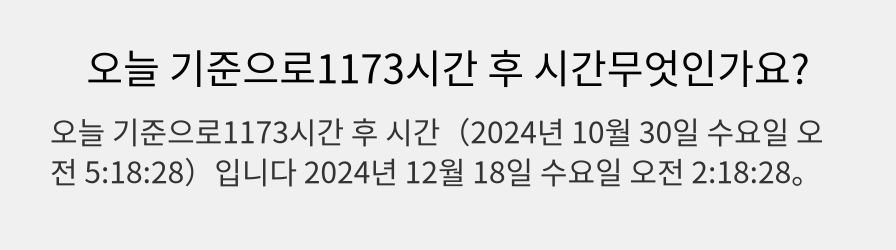 오늘 기준으로1173시간 후 시간무엇인가요?

오늘 기준으로1173시간 후 시간（2024년 10월 30일 수요일 오전 5:18:28）입니다 2024년 12월 18일 수요일 오전 2:18:28。